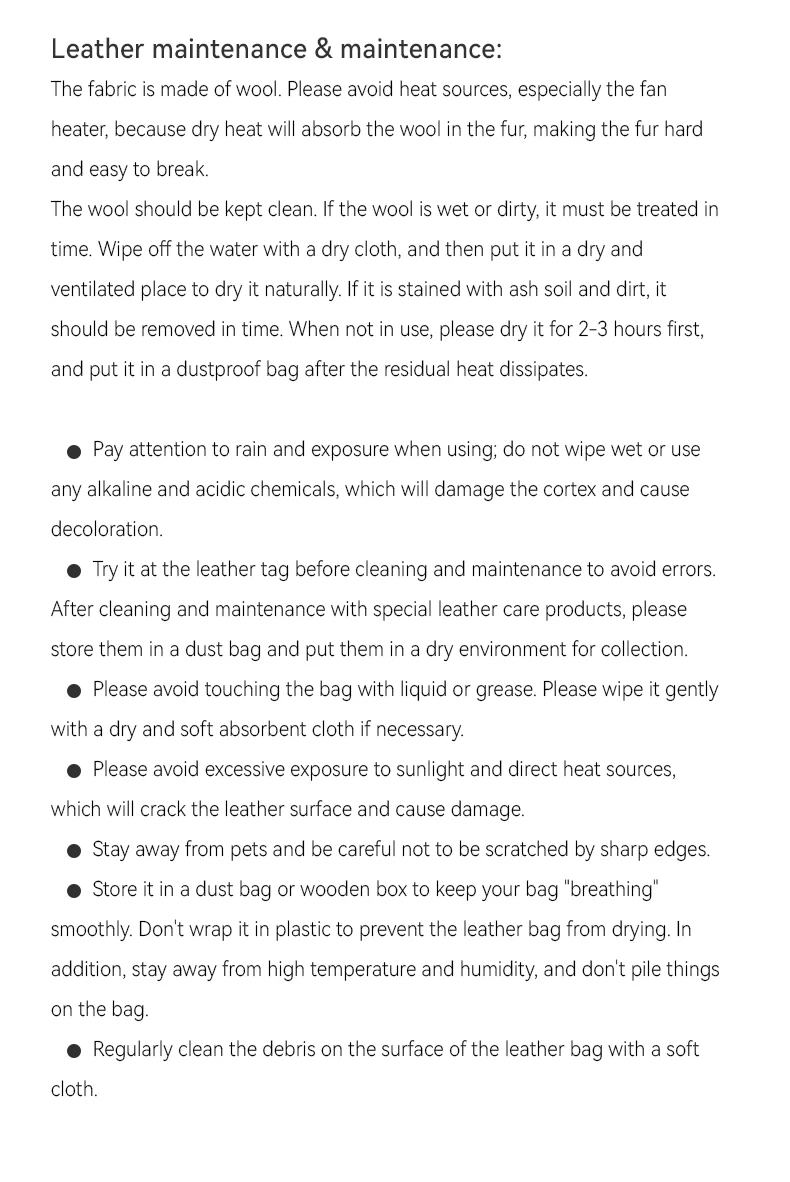 Leather maintenance & maintenance:

The fabric is made of wool. Please avoid heat sources, especially the fan heater, because dry heat will absorb the wool in the fur, making the fur hard and easy to break.

The wool should be kept clean. If the wool is wet or dirty, it must be treated in time. Wipe off the water with a dry cloth, and then put it in a dry and ventilated place to dry it naturally. If it is stained with ash soil and dirt, it should be removed in time. When not in use, please dry it for 2-3 hours first, and put it in a dustproof bag after the residual heat dissipates.

• Pay attention to rain and exposure when using; do not wipe wet or use any alkaline and acidic chemicals, which will damage the cortex and cause decoloration.

• Try it at the leather tag before cleaning and maintenance to avoid errors. After cleaning and maintenance with special leather care products, please store them in a dust bag and put them in a dry environment for collection.

• Please avoid touching the bag with liquid or grease. Please wipe it gently with a dry and soft absorbent cloth if necessary.

• Please avoid excessive exposure to sunlight and direct heat sources, which will crack the leather surface and cause damage.

• Stay away from pets and be careful not to be scratched by sharp edges.

• Store it in a dust bag or wooden box to keep your bag "breathing" smoothly. Don't wrap it in plastic to prevent the leather bag from drying. In addition, stay away from high temperature and humidity, and don't pile things on the bag.

• Regularly clean the debris on the surface of the leather bag with a soft cloth.